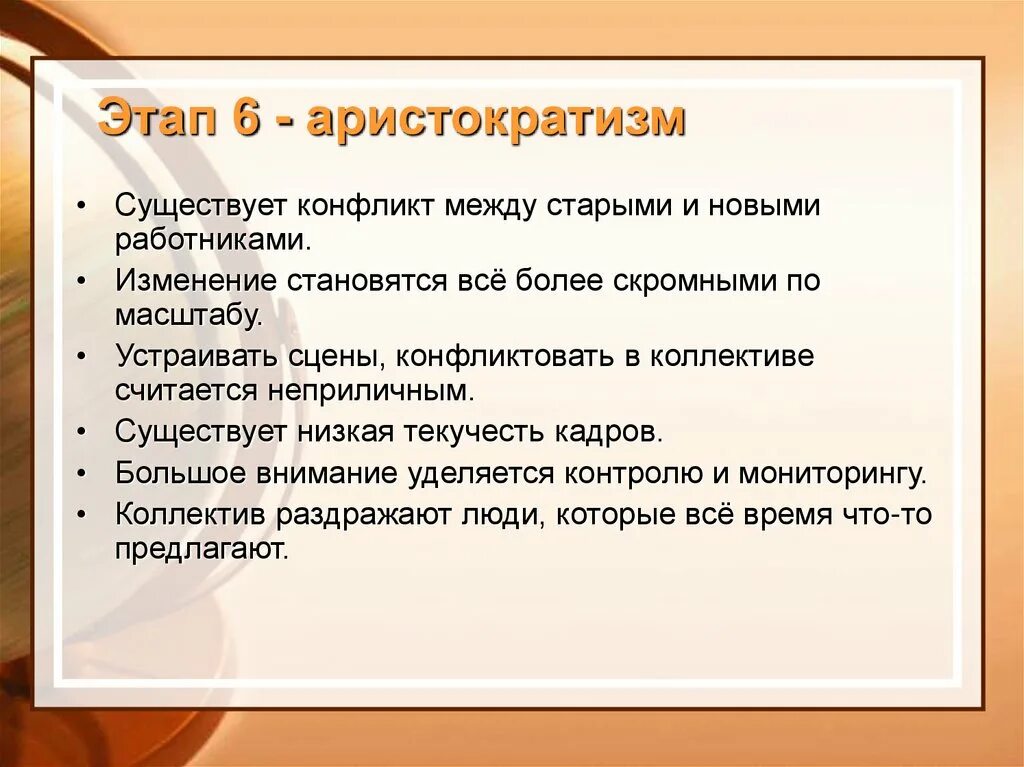 Этап 6 - аристократизм

• Существует конфликт между старыми и новыми работниками.
• Изменение становятся всё более скромными по масштабу.
• Устраивать сцены, конфликтовать в коллективе считается неприличным.
• Существует низкая текучесть кадров.
• Большое внимание уделяется контролю и мониторингу.
• Коллектив раздражают люди, которые всё время что-то предлагают.